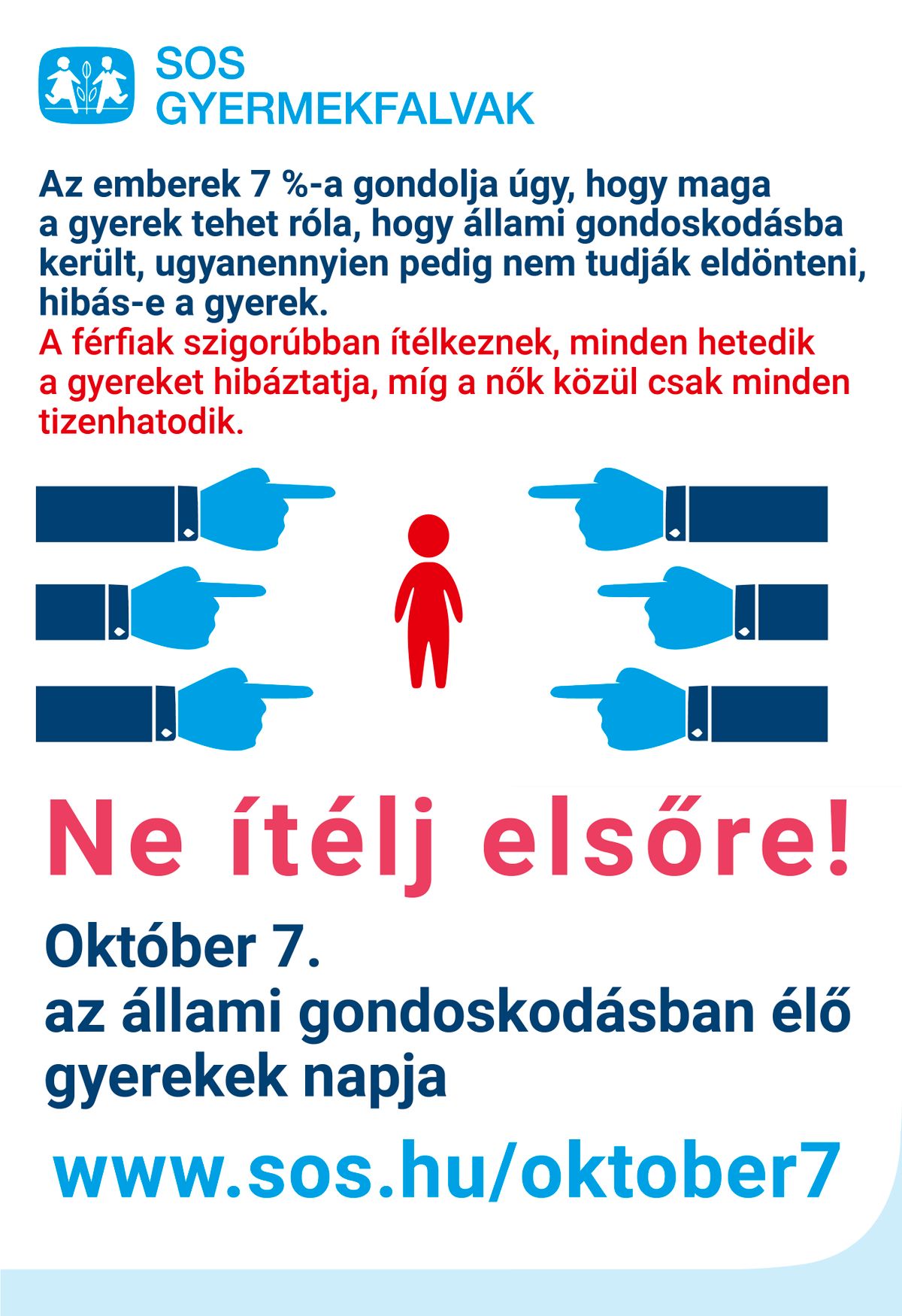 SOS GYERMEKFALVAK

Az emberek 7 %-a gondolja úgy, hogy maga a gyerek tehet róla, hogy állami gondoskodásba került, ugyanennyien pedig nem tudják eldönteni, hibás-e a gyerek.
A férfiak szigorúbban ítélkeznek, minden hetedik a gyereket hibáztatja, míg a nők közül csak minden tizenhatodik.

Ne ítélj elsőre!

Október 7.
az állami gondoskodásban élő gyerekek napja

www.sos.hu/oktober7